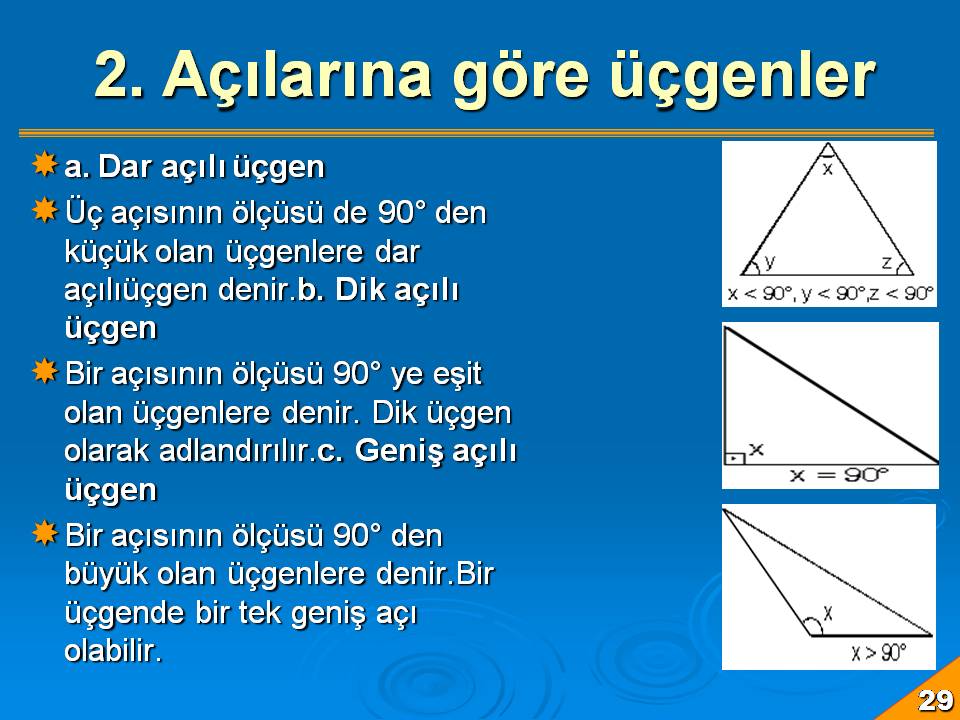 2. Açılarına göre üçgenler

a. Dar açılı üçgen

Üç açısının ölçüsü de 90° den küçük olan üçgenlere dar açılıüçgen denir.b. Dik açılı üçgen

Bir açısının ölçüsü 90° ye eşit olan üçgenlere denir. Dik üçgen olarak adlandırılır.c. Geniş açılı üçgen

Bir açısının ölçüsü 90° den büyük olan üçgenlere denir.Bir üçgende bir tek geniş açı olabilir.

x
y
z
$x < 90°, y < 90°, z < 90°$

x
$x = 90°$

x
$x > 90°$

29